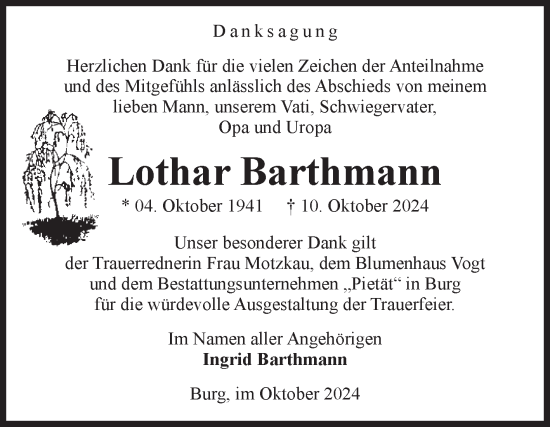 Danksagung

Herzlichen Dank für die vielen Zeichen der Anteilnahme und des Mitgefühls anlässlich des Abschieds von meinem lieben Mann, unserem Vati, Schwiegervater, Opa und Uropa

Lothar Barthmann

* 04. Oktober 1941 † 10. Oktober 2024

Unser besonderer Dank gilt der Trauerrednerin Frau Motzkau, dem Blumenhaus Vogt und dem Bestattungsunternehmen „Pietät“ in Burg für die würdevolle Ausgestaltung der Trauerfeier.

Im Namen aller Angehörigen
Ingrid Barthmann

Burg, im Oktober 2024